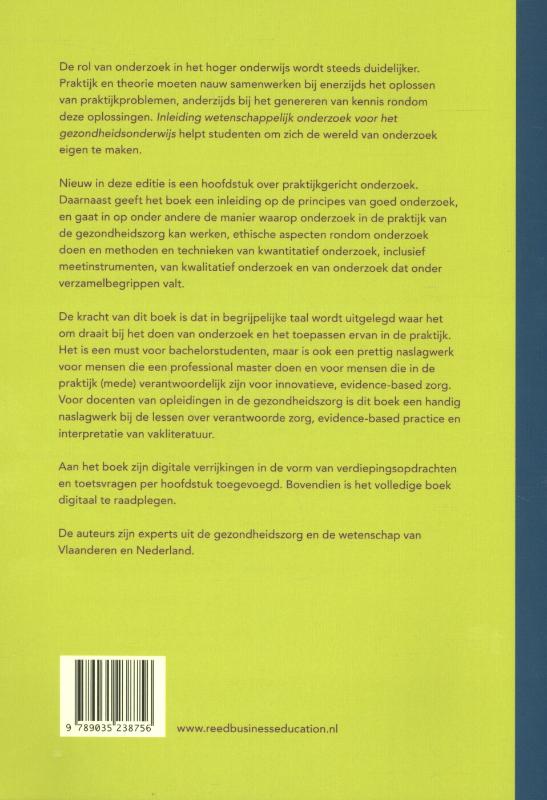 De rol van onderzoek in het hoger onderwijs wordt steeds duidelijker. Praktijk en theorie moeten nauw samenwerken bij enerzijds het oplossen van praktijkproblemen, anderzijds bij het genereren van kennis rondom deze oplossingen. Inleiding wetenschappelijk onderzoek voor het gezondheidsonderwijs helpt studenten om zich de wereld van onderzoek eigen te maken.

Nieuw in deze editie is een hoofdstuk over praktijkgericht onderzoek. Daarnaast geeft het boek een inleiding op de principes van goed onderzoek, en gaat in op onder andere de manier waarop onderzoek in de praktijk van de gezondheidszorg kan werken, ethische aspecten rondom onderzoek doen en methoden en technieken van kwantitatief onderzoek, inclusief meetinstrumenten, van kwalitatief onderzoek en van onderzoek dat onder verzamelbegrippen valt.

De kracht van dit boek is dat in begrijpelijke taal wordt uitgelegd waar het om draait bij het doen van onderzoek en het toepassen ervan in de praktijk. Het is een must voor bachelorstudenten, maar is ook een prettig naslagwerk voor mensen die een professional master doen en voor mensen die in de praktijk (mede) verantwoordelijk zijn voor innovatieve, evidence-based zorg. Voor docenten van opleidingen in de gezondheidszorg is dit boek een handig naslagwerk bij de lessen over verantwoorde zorg, evidence-based practice en interpretatie van vakliteratuur.

Aan het boek zijn digitale verrijkingen in de vorm van verdiepingsopdrachten en toetsvragen per hoofdstuk toegevoegd. Bovendien is het volledige boek digitaal te raadplegen.

De auteurs zijn experts uit de gezondheidszorg en de wetenschap van Vlaanderen en Nederland.

9 789035 238756

www.reedbusinesseducation.nl